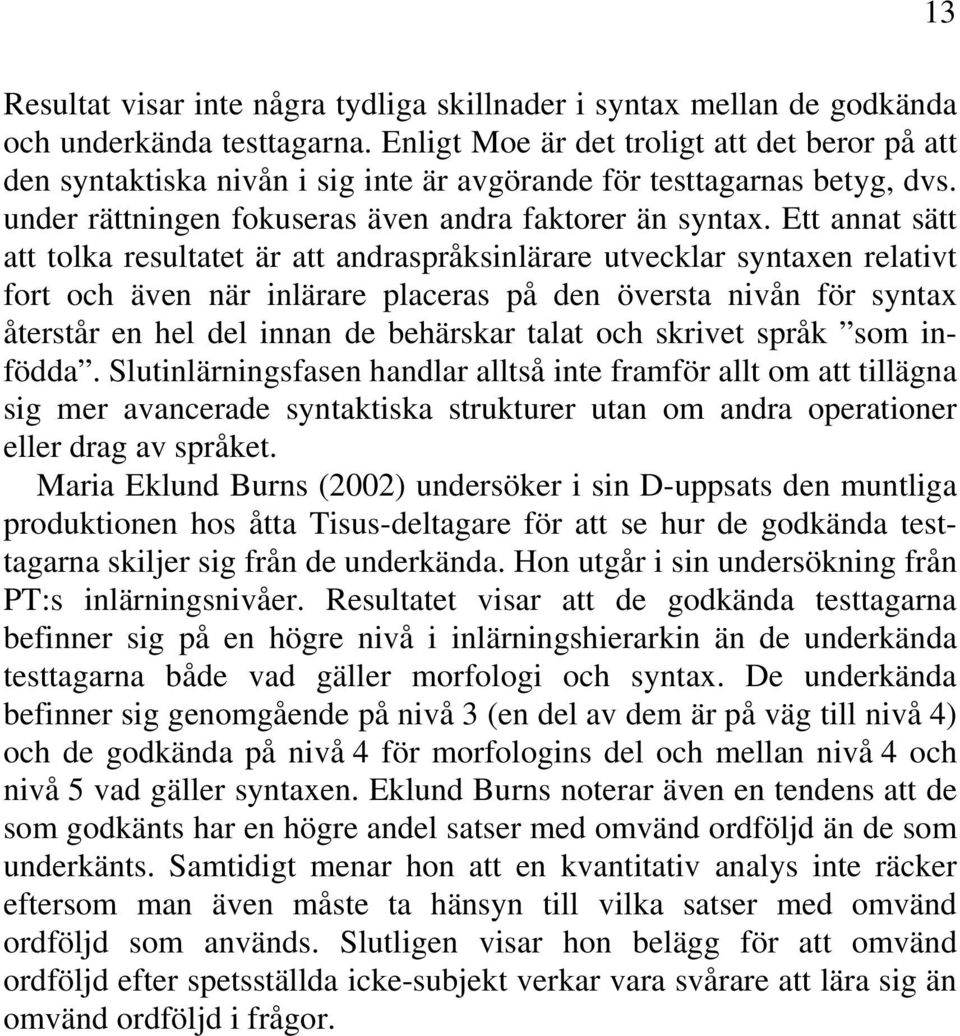 13

Resultat visar inte några tydliga skillnader i syntax mellan de godkända och underkända testtagarna. Enligt Moe är det troligt att det beror på att den syntaktiska nivån i sig inte är avgörande för testtagarnas betyg, dvs. under rättningen fokuseras även andra faktorer än syntax. Ett annat sätt att tolka resultatet är att andraspråksinlärare utvecklar syntaxen relativt fort och även när inlärare placeras på den översta nivån för syntax återstår en hel del innan de behärskar talat och skrivet språk ”som infödda”. Slutinlärningsfasen handlar alltså inte framför allt om att tillägna sig mer avancerade syntaktiska strukturer utan om andra operationer eller drag av språket.
Maria Eklund Burns (2002) undersöker i sin D-uppsats den muntliga produktionen hos åtta Tisus-deltagare för att se hur de godkända testtagarna skiljer sig från de underkända. Hon utgår i sin undersökning från PT:s inlärningsnivåer. Resultatet visar att de godkända testtagarna befinner sig på en högre nivå i inlärningshierarkin än de underkända testtagarna både vad gäller morfologi och syntax. De underkända befinner sig genomgående på nivå 3 (en del av dem är på väg till nivå 4) och de godkända på nivå 4 för morfologins del och mellan nivå 4 och nivå 5 vad gäller syntaxen. Eklund Burns noterar även en tendens att de som godkänts har en högre andel satser med omvänd ordföljd än de som underkänts. Samtidigt menar hon att en kvantitativ analys inte räcker eftersom man även måste ta hänsyn till vilka satser med omvänd ordföljd som används. Slutligen visar hon belägg för att omvänd ordföljd efter spetsställda icke-subjekt verkar vara svårare att lära sig än omvänd ordföljd i frågor.